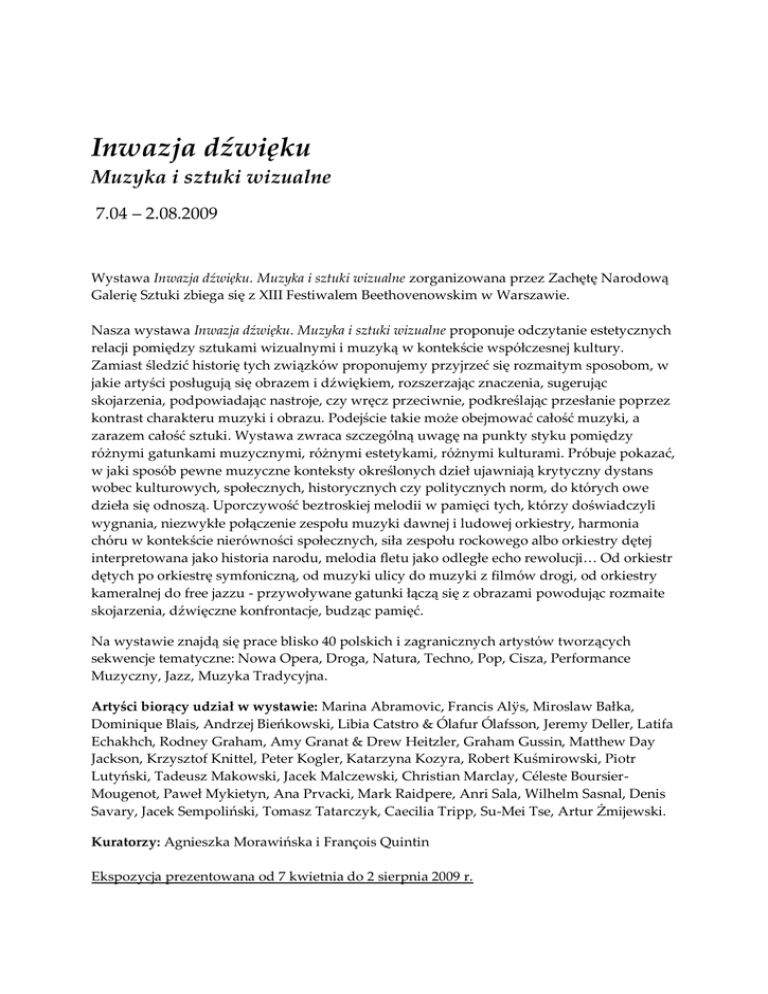 Inwazja dźwięku
Muzyka i sztuki wizualne

7.04 – 2.08.2009

Wystawa Inwazja dźwięku. Muzyka i sztuki wizualne zorganizowana przez Zachętę Narodową Galerię Sztuki zbiega się z XIII Festiwalem Beethovenowskim w Warszawie.

Nasza wystawa Inwazja dźwięku. Muzyka i sztuki wizualne proponuje odczytanie estetycznych relacji pomiędzy sztukami wizualnymi i muzyką w kontekście współczesnej kultury. Zamiast śledzić historię tych związków proponujemy przyjrzeć się rozmaitym sposobom, w jakie artyści posługują się obrazem i dźwiękiem, rozszerzając znaczenia, sugerując skojarzenia, podpowiadając nastroje, czy wręcz przeciwnie, podkreślając przesłanie poprzez kontrast charakteru muzyki i obrazu. Podejście takie może obejmować całość muzyki, a zarazem całość sztuki. Wystawa zwraca szczególną uwagę na punkty styku pomiędzy różnymi gatunkami muzycznymi, różnymi estetykami, różnymi kulturami. Próbuje pokazać, w jaki sposób pewne muzyczne konteksty określonych dzieł ujawniają krytyczny dystans wobec kulturowych, społecznych, historycznych czy politycznych norm, do których owe dzieła się odnoszą. Uporczywość beztroskiej melodii w pamięci tych, którzy doświadczyli wygnania, niezwykłe połączenie zespołu muzyki dawnej i ludowej orkiestry, harmonia chóru w kontekście nierówności społecznych, siła zespołu rockowego albo orkiestry dętej interpretowana jako historia narodu, melodia fletu jako odległe echo rewolucji… Od orkiestr dętych po orkiestrę symfoniczną, od muzyki ulicy do muzyki z filmów drogi, od orkiestry kameralnej do free jazzu - przywoływane gatunki łączą się z obrazami powodując rozmaite skojarzenia, dźwięczne konfrontacje, budząc pamięć.

Na wystawie znajdą się prace blisko 40 polskich i zagranicznych artystów tworzących sekwencje tematyczne: Nowa Opera, Droga, Natura, Techno, Pop, Cisza, Performance Muzyczny, Jazz, Muzyka Tradycyjna.

Artyści biorący udział w wystawie: Marina Abramovic, Francis Alÿs, Miroslaw Bałka, Dominique Blais, Andrzej Bieńkowski, Libia Catstro & Ólafur Ólafsson, Jeremy Deller, Latifa Echakhch, Rodney Graham, Amy Granat & Drew Heitzler, Graham Gussin, Matthew Day Jackson, Krzysztof Knittel, Peter Kogler, Katarzyna Kozyra, Robert Kuśmirowski, Piotr Lutyński, Tadeusz Makowski, Jacek Malczewski, Christian Marclay, Céleste Boursier-Mougenot, Paweł Mykietyn, Ana Prvacki, Mark Raidpere, Anri Sala, Wilhelm Sasnal, Denis Savary, Jacek Sempoliński, Tomasz Tatarczyk, Caecilia Tripp, Su-Mei Tse, Artur Żmijewski.

Kuratorzy: Agnieszka Morawińska i François Quintin

Ekspozycja prezentowana od 7 kwietnia do 2 sierpnia 2009 r.